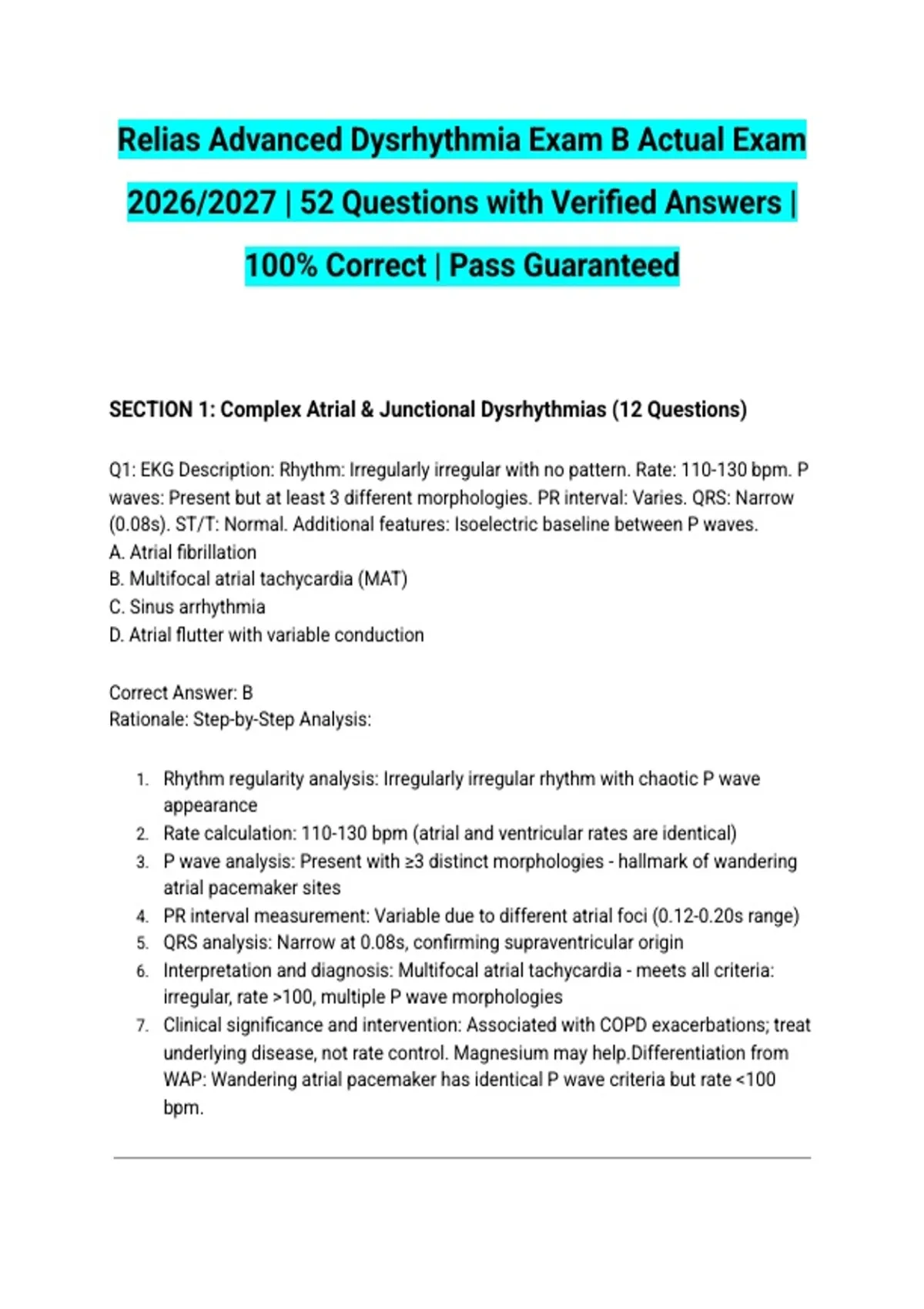 Relias Advanced Dysrhythmia Exam B Actual Exam 2026/2027 | 52 Questions with Verified Answers | 100% Correct | Pass Guaranteed

SECTION 1: Complex Atrial & Junctional Dysrhythmias (12 Questions)

Q1: EKG Description: Rhythm: Irregularly irregular with no pattern. Rate: 110-130 bpm. P waves: Present but at least 3 different morphologies. PR interval: Varies. QRS: Narrow (0.08s). ST/T: Normal. Additional features: Isoelectric baseline between P waves.
A. Atrial fibrillation
B. Multifocal atrial tachycardia (MAT)
C. Sinus arrhythmia
D. Atrial flutter with variable conduction

Correct Answer: B
Rationale: Step-by-Step Analysis:

1. Rhythm regularity analysis: Irregularly irregular rhythm with chaotic P wave appearance
2. Rate calculation: 110-130 bpm (atrial and ventricular rates are identical)
3. P wave analysis: Present with ≥3 distinct morphologies - hallmark of wandering atrial pacemaker sites
4. PR interval measurement: Variable due to different atrial foci (0.12-0.20s range)
5. QRS analysis: Narrow at 0.08s, confirming supraventricular origin
6. Interpretation and diagnosis: Multifocal atrial tachycardia - meets all criteria: irregular, rate >100, multiple P wave morphologies
7. Clinical significance and intervention: Associated with COPD exacerbations; treat underlying disease, not rate control. Magnesium may help.Differentiation from WAP: Wandering atrial pacemaker has identical P wave criteria but rate <100 bpm.